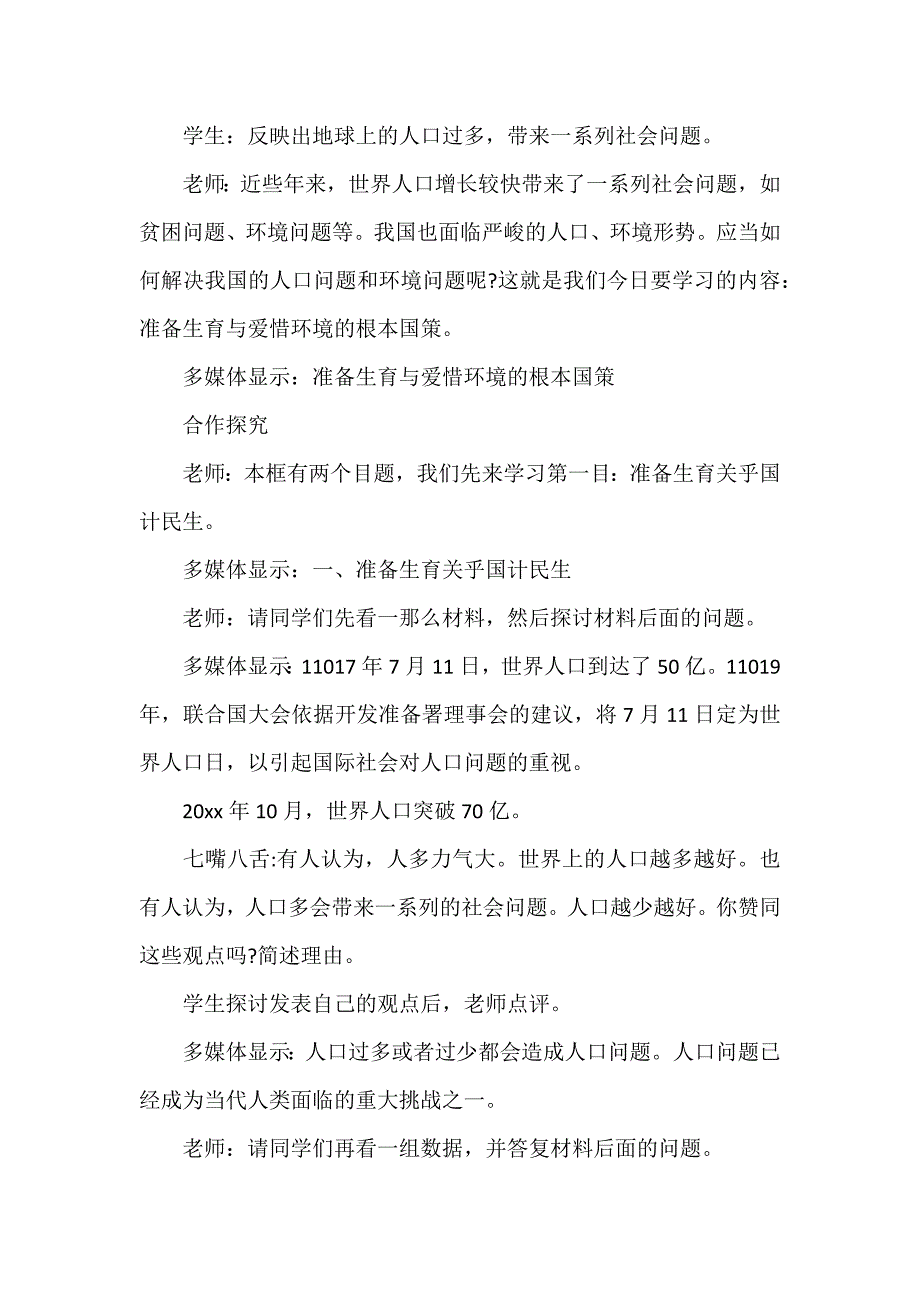 学生：反映出地球上的人口过多，带来一系列社会问题。

老师：近些年来，世界人口增长较快带来了一系列社会问题，如贫困问题、环境问题等。我国也面临严峻的人口、环境形势。应当如何解决我国的人口问题和环境问题呢?这就是我们今日要学习的内容：准备生育与爱惜环境的根本国策。

多媒体显示：准备生育与爱惜环境的根本国策

合作探究

老师：本框有两个目题，我们先来学习第一目：准备生育关乎国计民生。

多媒体显示：一、准备生育关乎国计民生

老师：请同学们先看一那么材料，然后探讨材料后面的问题。

多媒体显示: 11017 年 7 月 11 日，世界人口到达了 50 亿。11019 年，联合国大会依据开发准备署理事会的建议，将 7 月 11 日定为世界人口日，以引起国际社会对人口问题的重视。

20xx 年 10 月，世界人口突破 70 亿。

七嘴八舌:有人认为，人多力气大。世界上的人口越多越好。也有人认为，人口多会带来一系列的社会问题。人口越少越好。你赞同这些观点吗?简述理由。

学生探讨发表自己的观点后，老师点评。

多媒体显示: 人口过多或者过少都会造成人口问题。人口问题已经成为当代人类面临的重大挑战之一。

老师：请同学们再看一组数据，并答复材料后面的问题。